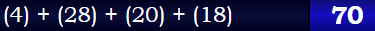 $(4) + (28) + (20) + (18)$

70